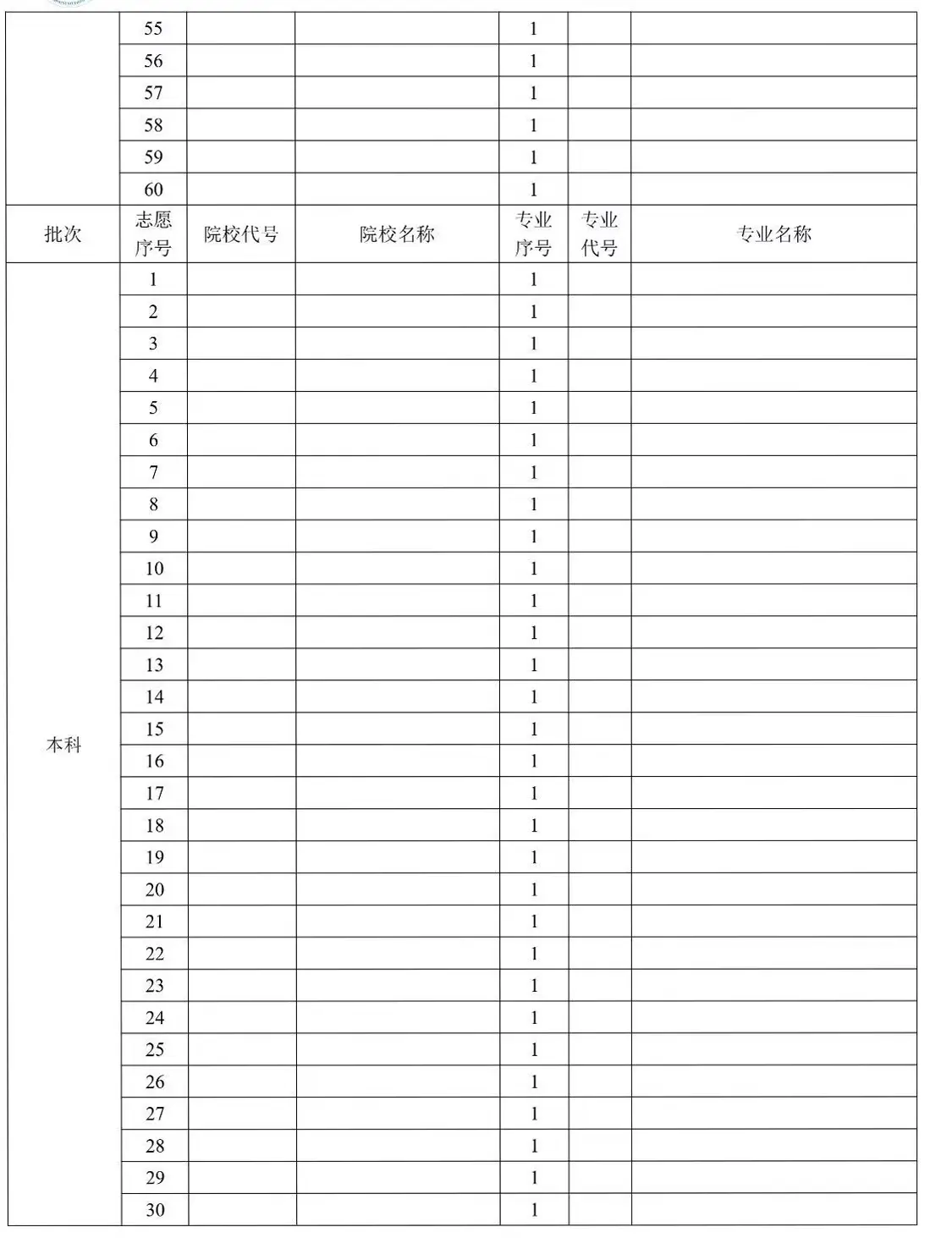 |  | 55 |  |  | 1 |  |  |
|---|---|---|---|---|---|---|
|  | 56 |  |  | 1 |  |  |
|  | 57 |  |  | 1 |  |  |
|  | 58 |  |  | 1 |  |  |
|  | 59 |  |  | 1 |  |  |
|  | 60 |  |  | 1 |  |  |
| 批次 | 志愿序号 | 院校代号 | 院校名称 | 专业序号 | 专业代号 | 专业名称 |
| 本科 | 1 |  |  | 1 |  |  |
|  | 2 |  |  | 1 |  |  |
|  | 3 |  |  | 1 |  |  |
|  | 4 |  |  | 1 |  |  |
|  | 5 |  |  | 1 |  |  |
|  | 6 |  |  | 1 |  |  |
|  | 7 |  |  | 1 |  |  |
|  | 8 |  |  | 1 |  |  |
|  | 9 |  |  | 1 |  |  |
|  | 10 |  |  | 1 |  |  |
|  | 11 |  |  | 1 |  |  |
|  | 12 |  |  | 1 |  |  |
|  | 13 |  |  | 1 |  |  |
|  | 14 |  |  | 1 |  |  |
|  | 15 |  |  | 1 |  |  |
|  | 16 |  |  | 1 |  |  |
|  | 17 |  |  | 1 |  |  |
|  | 18 |  |  | 1 |  |  |
|  | 19 |  |  | 1 |  |  |
|  | 20 |  |  | 1 |  |  |
|  | 21 |  |  | 1 |  |  |
|  | 22 |  |  | 1 |  |  |
|  | 23 |  |  | 1 |  |  |
|  | 24 |  |  | 1 |  |  |
|  | 25 |  |  | 1 |  |  |
|  | 26 |  |  | 1 |  |  |
|  | 27 |  |  | 1 |  |  |
|  | 28 |  |  | 1 |  |  |
|  | 29 |  |  | 1 |  |  |
|  | 30 |  |  | 1 |  |  |